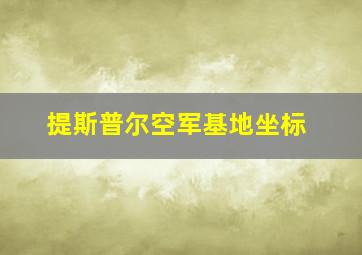 提斯普尔空军基地坐标